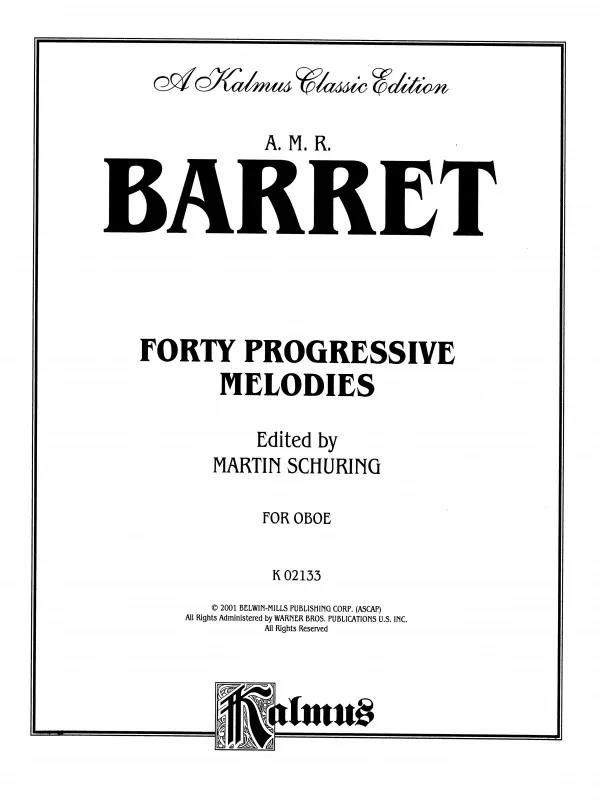 A Kalmus Classic Edition

A. M. R.

BARRET

FORTY PROGRESSIVE MELODIES

Edited by
MARTIN SCHURING

FOR OBOE

K 02133

© 2001 BELWIN-MILLS PUBLISHING CORP. (ASCAP)
All Rights Administered by WARNER BROS. PUBLICATIONS U.S. INC.
All Rights Reserved

Kalmus